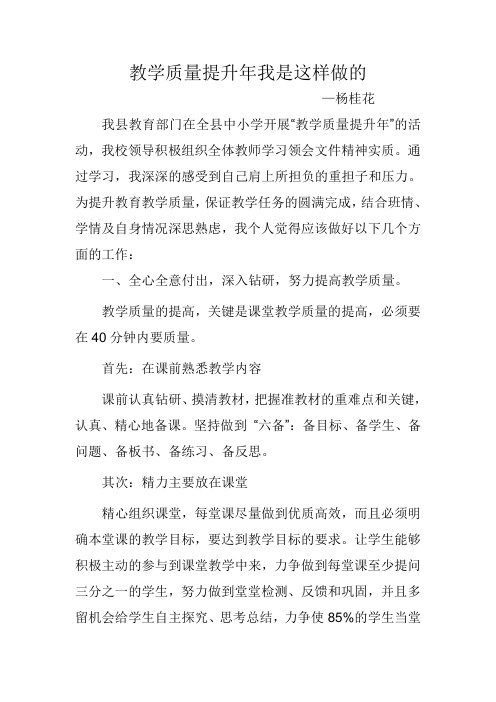 教学质量提升年我是这样做的

—杨桂花

我县教育部门在全县中小学开展“教学质量提升年”的活动，我校领导积极组织全体教师学习领会文件精神实质。通过学习，我深深的感受到自己肩上所担负的重担子和压力。为提升教育教学质量，保证教学任务的圆满完成，结合班情、学情及自身情况深思熟虑，我个人觉得应该做好以下几个方面的工作：

一、全心全意付出，深入钻研，努力提高教学质量。

教学质量的提高，关键是课堂教学质量的提高，必须要在40分钟内要质量。

首先：在课前熟悉教学内容

课前认真钻研、摸清教材，把握准教材的重难点和关键，认真、精心地备课。坚持做到“六备”：备目标、备学生、备问题、备板书、备练习、备反思。

其次：精力主要放在课堂

精心组织课堂，每堂课尽量做到优质高效，而且必须明确本堂课的教学目标，要达到教学目标的要求。让学生能够积极主动的参与到课堂教学中来，力争做到每堂课至少提问三分之一的学生，努力做到堂堂检测、反馈和巩固，并且多留机会给学生自主探究、思考总结，力争使85%的学生当堂